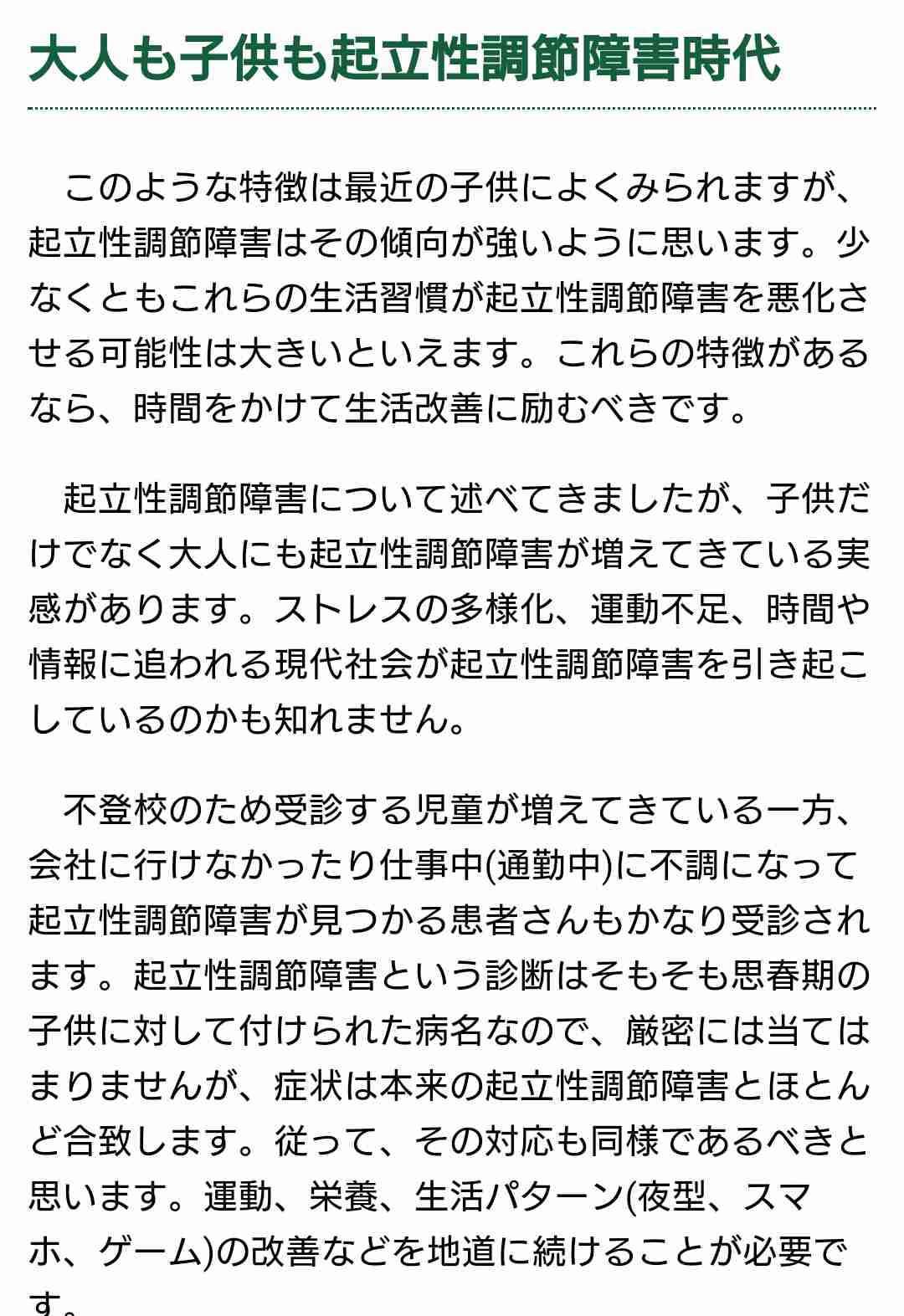 大人も子供も起立性調節障害時代

　このような特徴は最近の子供によくみられますが、起立性調節障害はその傾向が強いように思います。少なくともこれらの生活習慣が起立性調節障害を悪化させる可能性は大きいといえます。これらの特徴があるなら、時間をかけて生活改善に励むべきです。

　起立性調節障害について述べてきましたが、子供だけでなく大人にも起立性調節障害が増えてきている実感があります。ストレスの多様化、運動不足、時間や情報に追われる現代社会が起立性調節障害を引き起こしているのかも知れません。

　不登校のため受診する児童が増えてきている一方、会社に行けなかったり仕事中(通勤中)に不調になって起立性調節障害が見つかる患者さんもかなり受診されます。起立性調節障害という診断はそもそも思春期の子供に対して付けられた病名なので、厳密には当てはまりませんが、症状は本来の起立性調節障害とほとんど合致します。従って、その対応も同様であるべきと思います。運動、栄養、生活パターン(夜型、スマホ、ゲーム)の改善などを地道に続けることが必要です。